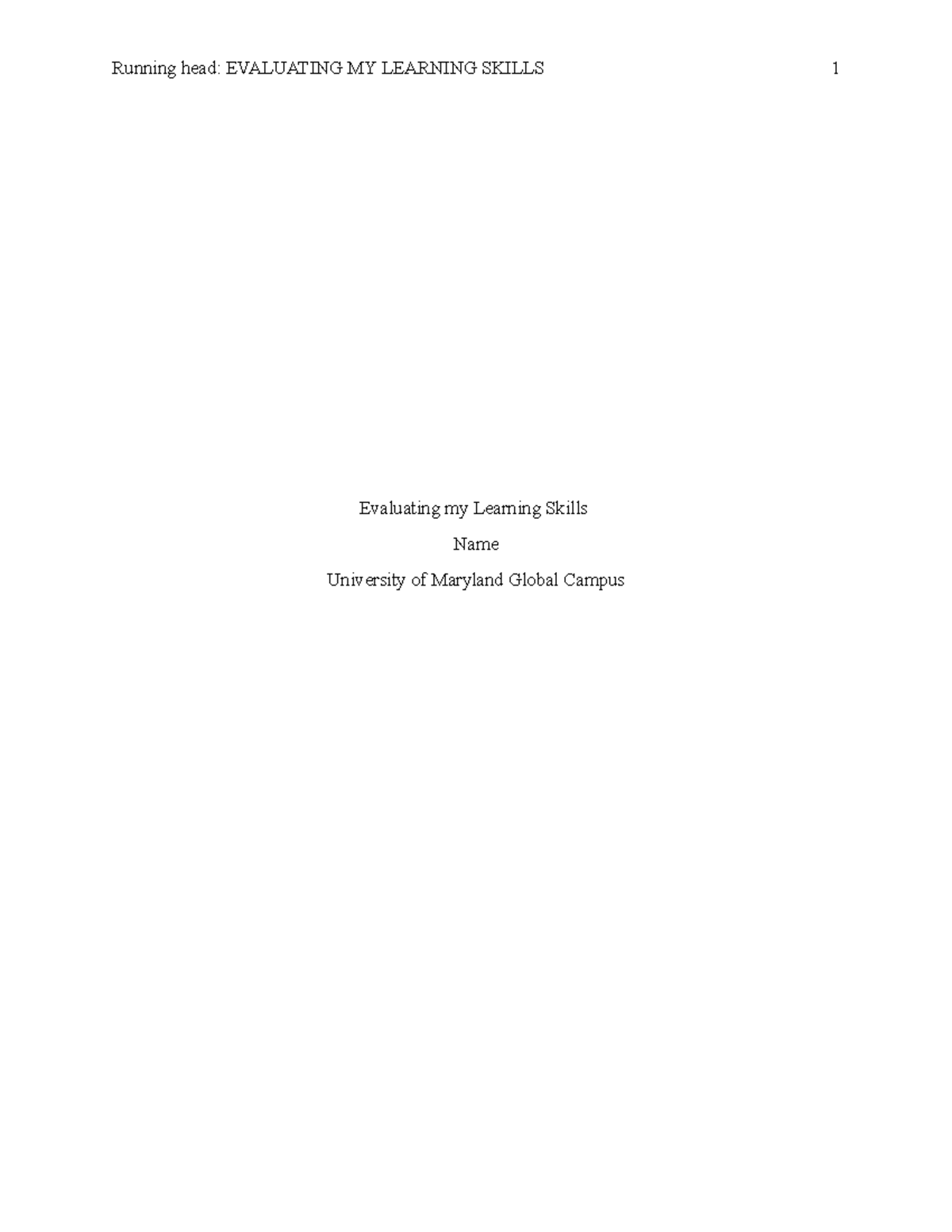 Running head: EVALUATING MY LEARNING SKILLS 1

Evaluating my Learning Skills

Name

University of Maryland Global Campus